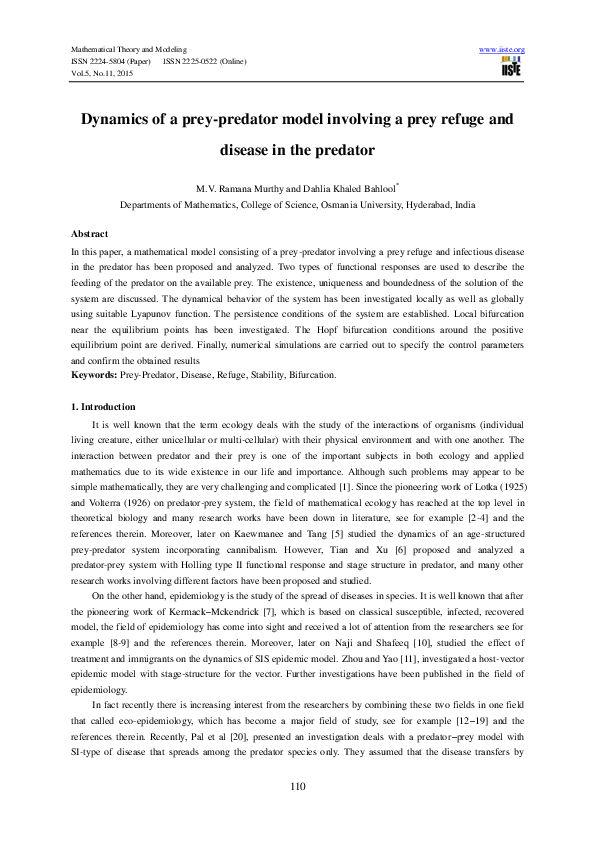 Mathematical Theory and Modeling
ISSN 2224-5804 (Paper) ISSN 2225-0522 (Online)
Vol.5, No.11, 2015

www.iiste.org

IISTE

Dynamics of a prey-predator model involving a prey refuge and disease in the predator

M.V. Ramana Murthy and Dahlia Khaled Bahlool*
Departments of Mathematics, College of Science, Osmania University, Hyderabad, India

Abstract
In this paper, a mathematical model consisting of a prey-predator involving a prey refuge and infectious disease in the predator has been proposed and analyzed. Two types of functional responses are used to describe the feeding of the predator on the available prey. The existence, uniqueness and boundedness of the solution of the system are discussed. The dynamical behavior of the system has been investigated locally as well as globally using suitable Lyapunov function. The persistence conditions of the system are established. Local bifurcation near the equilibrium points has been investigated. The Hopf bifurcation conditions around the positive equilibrium point are derived. Finally, numerical simulations are carried out to specify the control parameters and confirm the obtained results
Keywords: Prey-Predator, Disease, Refuge, Stability, Bifurcation.

1. Introduction
It is well known that the term ecology deals with the study of the interactions of organisms (individual living creature, either unicellular or multi-cellular) with their physical environment and with one another. The interaction between predator and their prey is one of the important subjects in both ecology and applied mathematics due to its wide existence in our life and importance. Although such problems may appear to be simple mathematically, they are very challenging and complicated [1]. Since the pioneering work of Lotka (1925) and Volterra (1926) on predator-prey system, the field of mathematical ecology has reached at the top level in theoretical biology and many research works have been down in literature, see for example [2-4] and the references therein. Moreover, later on Kaewmanee and Tang [5] studied the dynamics of an age-structured prey-predator system incorporating cannibalism. However, Tian and Xu [6] proposed and analyzed a predator-prey system with Holling type II functional response and stage structure in predator, and many other research works involving different factors have been proposed and studied.
On the other hand, epidemiology is the study of the spread of diseases in species. It is well known that after the pioneering work of Kermack–Mckendrick [7], which is based on classical susceptible, infected, recovered model, the field of epidemiology has come into sight and received a lot of attention from the researchers see for example [8-9] and the references therein. Moreover, later on Naji and Shafeeq [10], studied the effect of treatment and immigrants on the dynamics of SIS epidemic model. Zhou and Yao [11], investigated a host-vector epidemic model with stage-structure for the vector. Further investigations have been published in the field of epidemiology.
In fact recently there is increasing interest from the researchers by combining these two fields in one field that called eco-epidemiology, which has become a major field of study, see for example [12–19] and the references therein. Recently, Pal et al [20], presented an investigation deals with a predator–prey model with SI-type of disease that spreads among the predator species only. They assumed that the disease transfers by

110